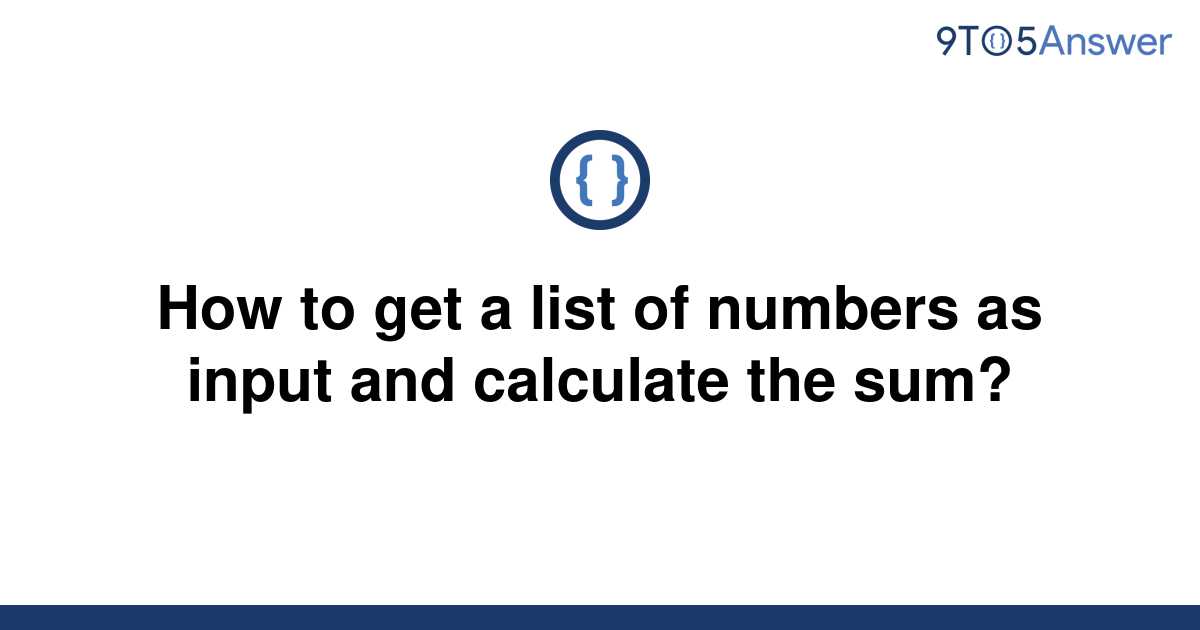 9TO5Answer

{ }

How to get a list of numbers as input and calculate the sum?